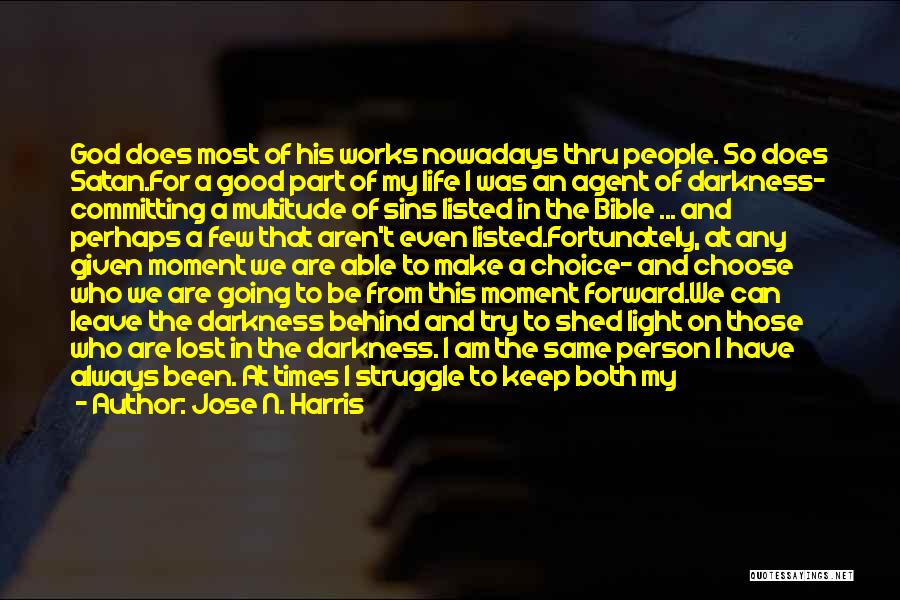 God does most of his works nowadays thru people. So does Satan.For a good part of my life I was an agent of darkness- committing a multitude of sins listed in the Bible ... and perhaps a few that aren't even listed.Fortunately, at any given moment we are able to make a choice- and choose who we are going to be from this moment forward.We can leave the darkness behind and try to shed light on those who are lost in the darkness. I am the same person I have always been. At times I struggle to keep both my

- Author: Jose N. Harris

QUOTESSAYINGS.NET